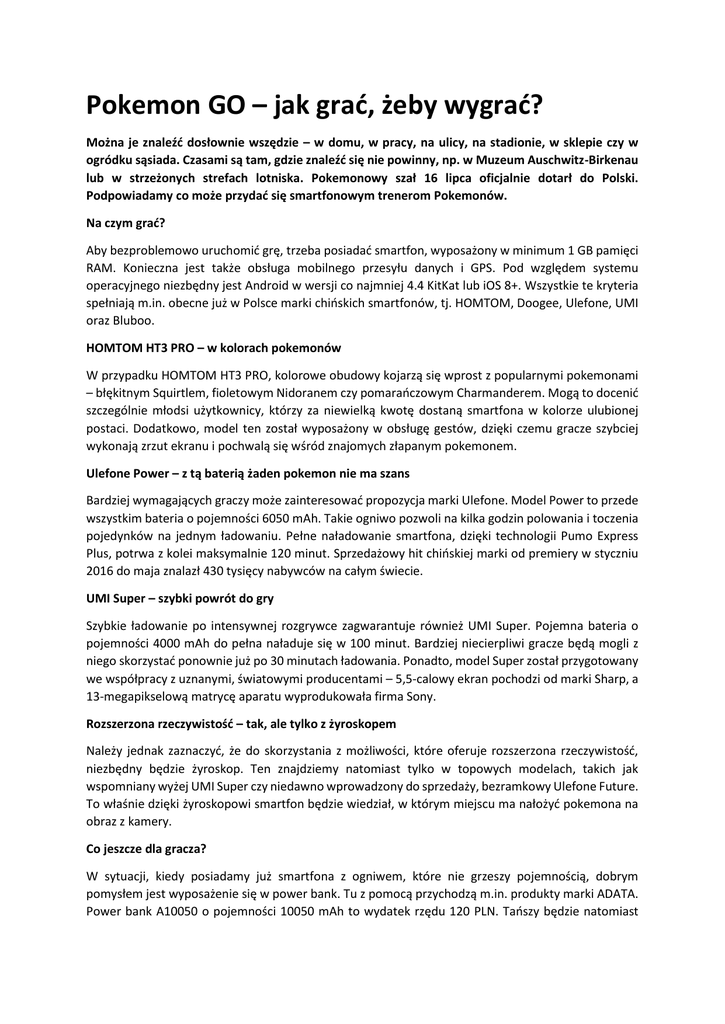 Pokemon GO – jak grać, żeby wygrać?

Można je znaleźć dosłownie wszędzie – w domu, w pracy, na ulicy, na stadionie, w sklepie czy w ogródku sąsiada. Czasami są tam, gdzie znaleźć się nie powinny, np. w Muzeum Auschwitz-Birkenau lub w strzeżonych strefach lotniska. Pokemonowy szał 16 lipca oficjalnie dotarł do Polski. Podpowiadamy co może przydać się smartfonowym trenerom Pokemonów.

Na czym grać?

Aby bezproblemowo uruchomić grę, trzeba posiadać smartfon, wyposażony w minimum 1 GB pamięci RAM. Konieczna jest także obsługa mobilnego przesyłu danych i GPS. Pod względem systemu operacyjnego niezbędny jest Android w wersji co najmniej 4.4 KitKat lub iOS 8+. Wszystkie te kryteria spełniają m.in. obecne już w Polsce marki chińskich smartfonów, tj. HOMTOM, Doogee, Ulefone, UMI oraz Bluboo.

HOMTOM HT3 PRO – w kolorach pokemonów

W przypadku HOMTOM HT3 PRO, kolorowe obudowy kojarzą się wprost z popularnymi pokemonami – błękitnym Squirtlem, fioletowym Nidoranem czy pomarańczowym Charmanderem. Mogą to docenić szczególnie młodsi użytkownicy, którzy za niewielką kwotę dostaną smartfona w kolorze ulubionej postaci. Dodatkowo, model ten został wyposażony w obsługę gestów, dzięki czemu gracze szybciej wykonają zrzut ekranu i pochwalą się wśród znajomych złapanym pokemonem.

Ulefone Power – z tą baterią żaden pokemon nie ma szans

Bardziej wymagających graczy może zainteresować propozycja marki Ulefone. Model Power to przede wszystkim bateria o pojemności 6050 mAh. Takie ogniwo pozwoli na kilka godzin polowania i toczenia pojedynków na jednym ładowaniu. Pełne naładowanie smartfona, dzięki technologii Pumo Express Plus, potrwa z kolei maksymalnie 120 minut. Sprzedażowy hit chińskiej marki od premiery w styczniu 2016 do maja znalazł 430 tysięcy nabywców na całym świecie.

UMI Super – szybki powrót do gry

Szybkie ładowanie po intensywnej rozgrywce zagwarantuje również UMI Super. Pojemna bateria o pojemności 4000 mAh do pełna naładuje się w 100 minut. Bardziej niecierpliwi gracze będą mogli z niego skorzystać ponownie już po 30 minutach ładowania. Ponadto, model Super został przygotowany we współpracy z uznanymi, światowymi producentami – 5,5-calowy ekran pochodzi od marki Sharp, a 13-megapikselową matrycę aparatu wyprodukowała firma Sony.

Rozszerzona rzeczywistość – tak, ale tylko z żyroskopem

Należy jednak zaznaczyć, że do skorzystania z możliwości, które oferuje rozszerzona rzeczywistość, niezbędny będzie żyroskop. Ten znajdziemy natomiast tylko w topowych modelach, takich jak wspomniany wyżej UMI Super czy niedawno wprowadzony do sprzedaży, bezramkowy Ulefone Future. To właśnie dzięki żyroskopowi smartfon będzie wiedział, w którym miejscu ma nałożyć pokemona na obraz z kamery.

Co jeszcze dla gracza?

W sytuacji, kiedy posiadamy już smartfona z ogniwem, które nie grzeszy pojemnością, dobrym pomysłem jest wyposażenie się w power bank. Tu z pomocą przychodzą m.in. produkty marki ADATA. Power bank A10050 o pojemności 10050 mAh to wydatek rzędu 120 PLN. Tańszy będzie natomiast